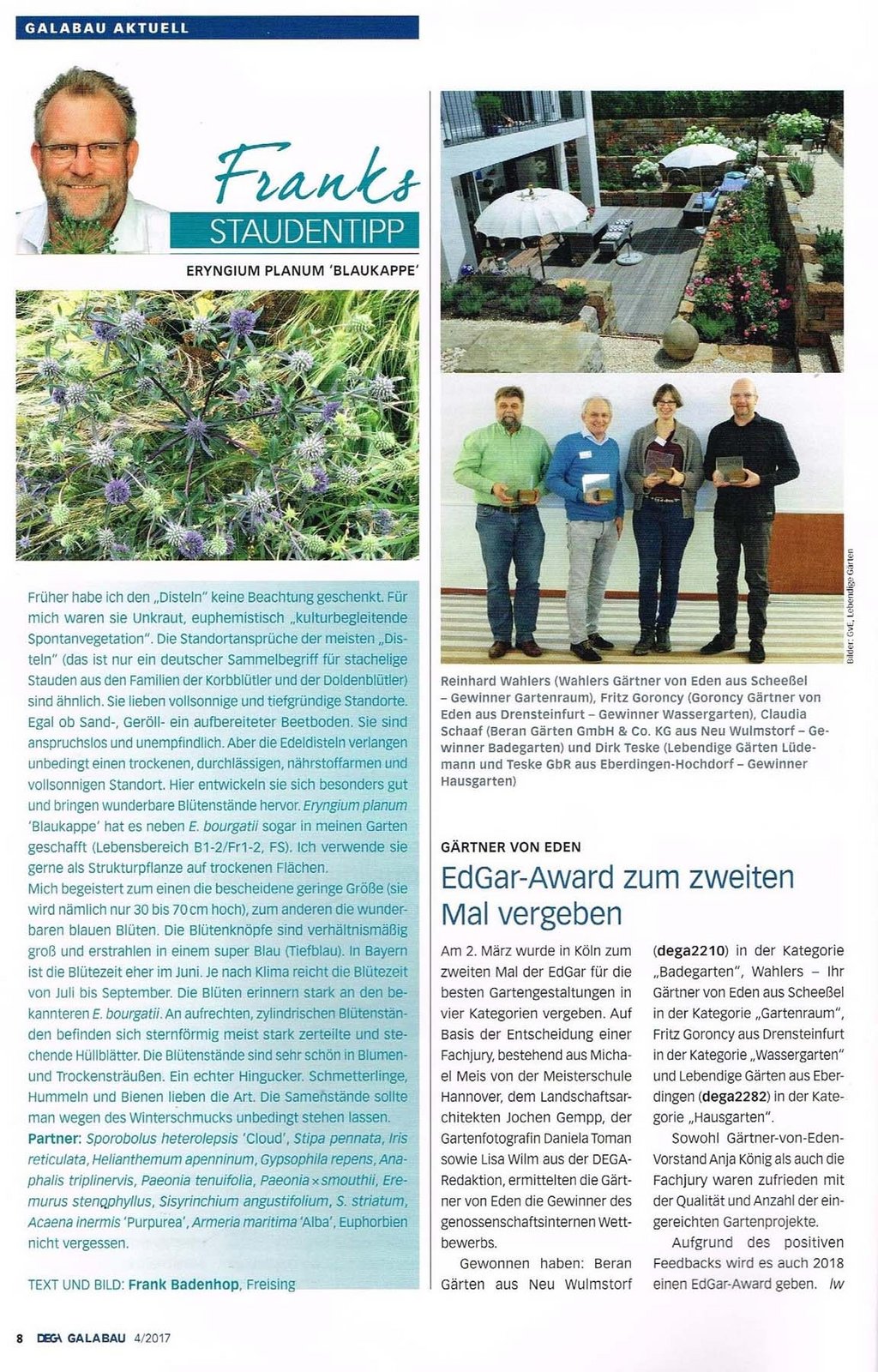 GALABAU AKTUELL

Franks
STAUDENTIPP

ERYNGIUM PLANUM 'BLAUKAPPE'

Früher habe ich den „Disteln" keine Beachtung geschenkt. Für mich waren sie Unkraut, euphemistisch „kulturbegleitende Spontanvegetation". Die Standortansprüche der meisten „Disteln" (das ist nur ein deutscher Sammelbegriff für stachelige Stauden aus den Familien der Korbblütler und der Doldenblütler) sind ähnlich. Sie lieben vollsonnige und tiefgründige Standorte. Egal ob Sand-, Geröll- ein aufbereiteter Beetboden. Sie sind anspruchslos und unempfindlich. Aber die Edeldisteln verlangen unbedingt einen trockenen, durchlässigen, nährstoffarmen und vollsonnigen Standort. Hier entwickeln sie sich besonders gut und bringen wunderbare Blütenstände hervor. Eryngium planum 'Blaukappe' hat es neben E. bourgatii sogar in meinen Garten geschafft (Lebensbereich B1-2/Fr1-2, FS). Ich verwende sie gerne als Strukturpflanze auf trockenen Flächen.
Mich begeistert zum einen die bescheidene geringe Größe (sie wird nämlich nur 30 bis 70 cm hoch), zum anderen die wunderbaren blauen Blüten. Die Blütenknöpfe sind verhältnismäßig groß und erstrahlen in einem super Blau (Tiefblau). In Bayern ist die Blütezeit eher im Juni. Je nach Klima reicht die Blütezeit von Juli bis September. Die Blüten erinnern stark an den bekannteren E. bourgatii. An aufrechten, zylindrischen Blütenständen befinden sich sternförmig meist stark zerteilte und stechende Hüllblätter. Die Blütenstände sind sehr schön in Blumen- und Trockensträußen. Ein echter Hingucker. Schmetterlinge, Hummeln und Bienen lieben die Art. Die Samenstände sollte man wegen des Winterschmucks unbedingt stehen lassen.
Partner: Sporobolus heterolepsis 'Cloud', Stipa pennata, Iris reticulata, Helianthemum apenninum, Gypsophila repens, Anaphalis triplinervis, Paeonia tenuifolia, Paeonia × smouthii, Eremurus stenophyllus, Sisyrinchium angustifolium, S. striatum, Acaena inermis 'Purpurea', Armeria maritima 'Alba', Euphorbien nicht vergessen.

TEXT UND BILD: Frank Badenhop, Freising

Bilder: GvE, Lebendige Gärten

Reinhard Wahlers (Wahlers Gärtner von Eden aus Scheeßel – Gewinner Gartenraum), Fritz Goroncy (Goroncy Gärtner von Eden aus Drensteinfurt – Gewinner Wassergarten), Claudia Schaaf (Beran Gärten GmbH & Co. KG aus Neu Wulmstorf – Gewinner Badegarten) und Dirk Teske (Lebendige Gärten Lüdemann und Teske GbR aus Eberdingen-Hochdorf – Gewinner Hausgarten)

GÄRTNER VON EDEN
EdGar-Award zum zweiten Mal vergeben

Am 2. März wurde in Köln zum zweiten Mal der EdGar für die besten Gartengestaltungen in vier Kategorien vergeben. Auf Basis der Entscheidung einer Fachjury, bestehend aus Michael Meis von der Meisterschule Hannover, dem Landschaftsarchitekten Jochen Gempp, der Gartenfotografin Daniela Toman sowie Lisa Wilm aus der DEGA-Redaktion, ermittelten die Gärtner von Eden die Gewinner des genossenschaftsinternen Wettbewerbs.
Gewonnen haben: Beran Gärten aus Neu Wulmstorf (dega2210) in der Kategorie „Badegarten", Wahlers – Ihr Gärtner von Eden aus Scheeßel in der Kategorie „Gartenraum", Fritz Goroncy aus Drensteinfurt in der Kategorie „Wassergarten" und Lebendige Gärten aus Eberdingen (dega2282) in der Kategorie „Hausgarten".
Sowohl Gärtner-von-Eden-Vorstand Anja König als auch die Fachjury waren zufrieden mit der Qualität und Anzahl der eingereichten Gartenprojekte.
Aufgrund des positiven Feedbacks wird es auch 2018 einen EdGar-Award geben. lw

8 DEGA GALABAU 4/2017